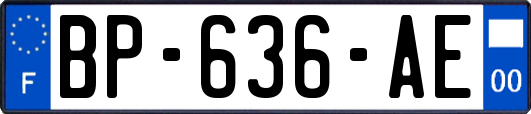 F
BP-636-AE
00